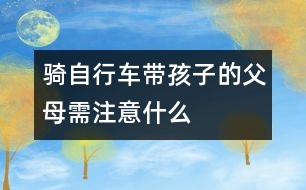 骑自行车带孩子的父母需注意什么